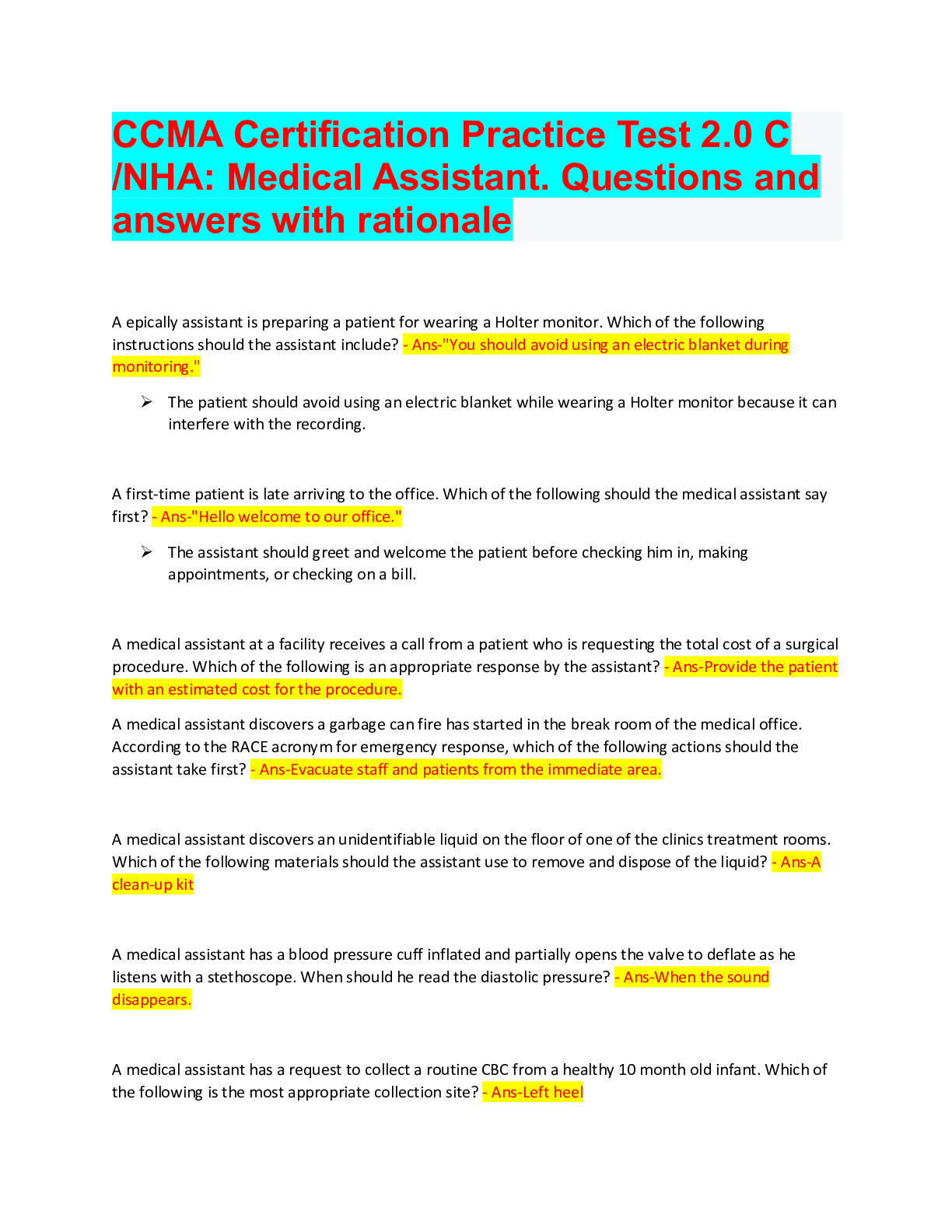 CCMA Certification Practice Test 2.0 C /NHA: Medical Assistant. Questions and answers with rationale

A epically assistant is preparing a patient for wearing a Holter monitor. Which of the following instructions should the assistant include? - Ans-"You should avoid using an electric blanket during monitoring."

➢ The patient should avoid using an electric blanket while wearing a Holter monitor because it can interfere with the recording.

A first-time patient is late arriving to the office. Which of the following should the medical assistant say first? - Ans-"Hello welcome to our office."

➢ The assistant should greet and welcome the patient before checking him in, making appointments, or checking on a bill.

A medical assistant at a facility receives a call from a patient who is requesting the total cost of a surgical procedure. Which of the following is an appropriate response by the assistant? - Ans-Provide the patient with an estimated cost for the procedure.

A medical assistant discovers a garbage can fire has started in the break room of the medical office. According to the RACE acronym for emergency response, which of the following actions should the assistant take first? - Ans-Evacuate staff and patients from the immediate area.

A medical assistant discovers an unidentifiable liquid on the floor of one of the clinics treatment rooms. Which of the following materials should the assistant use to remove and dispose of the liquid? - Ans-A clean-up kit

A medical assistant has a blood pressure cuff inflated and partially opens the valve to deflate as he listens with a stethoscope. When should he read the diastolic pressure? - Ans-When the sound disappears.

A medical assistant has a request to collect a routine CBC from a healthy 10 month old infant. Which of the following is the most appropriate collection site? - Ans-Left heel